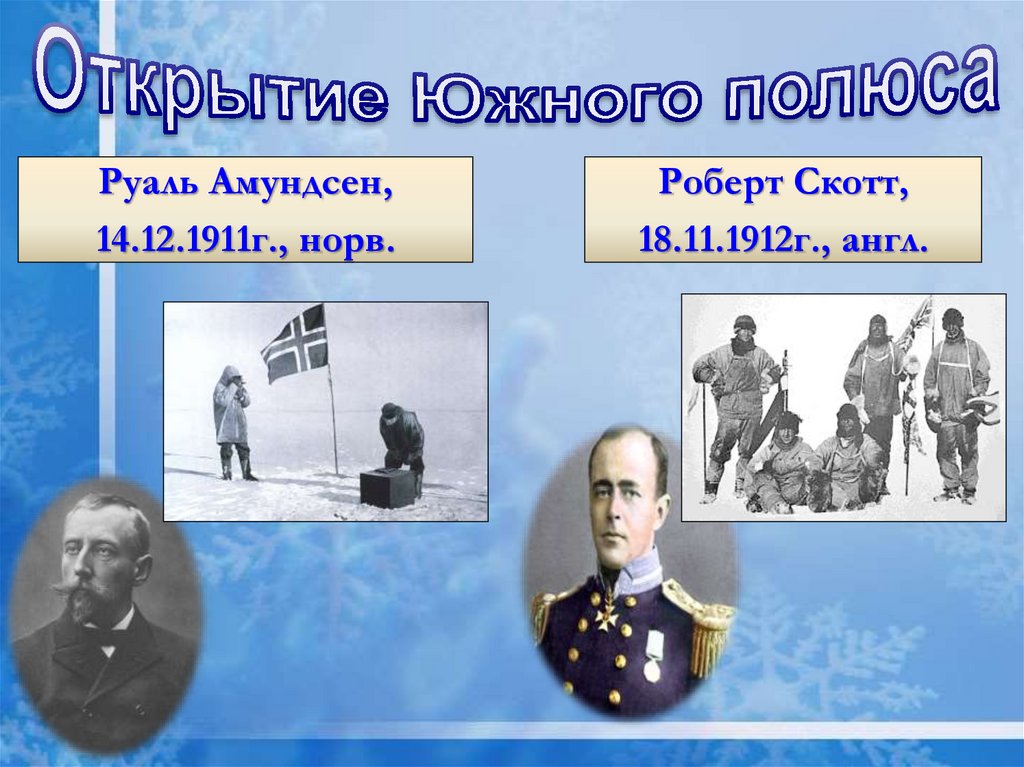 Открытие Южного полюса

Руаль Амундсен,
14.12.1911г., норв.

Роберт Скотт,
18.11.1912г., англ.